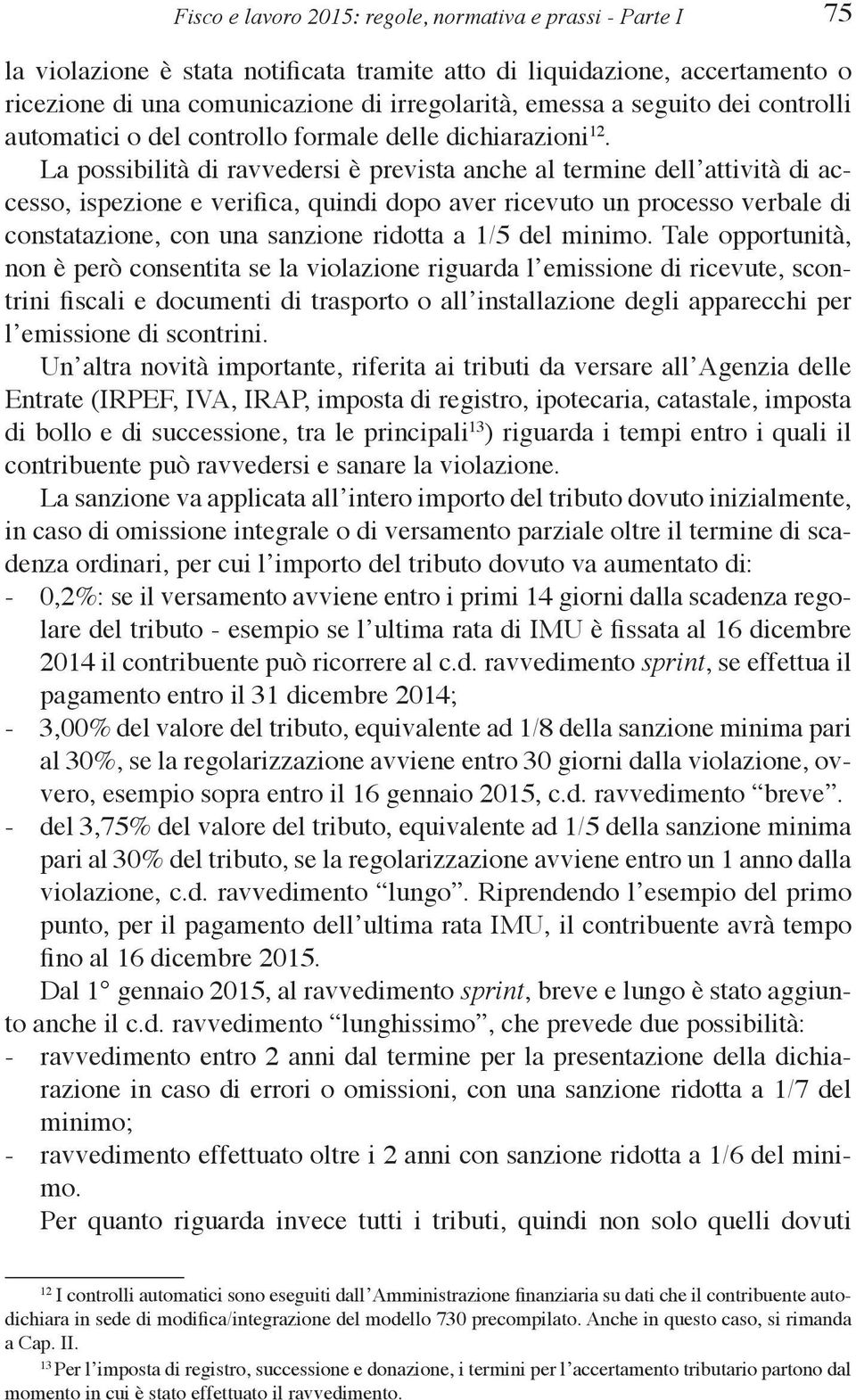 Fisco e lavoro 2015: regole, normativa e prassi - Parte I 75

la violazione è stata notificata tramite atto di liquidazione, accertamento o ricezione di una comunicazione di irregolarità, emessa a seguito dei controlli automatici o del controllo formale delle dichiarazioni$^{12}$.

La possibilità di ravvedersi è prevista anche al termine dell'attività di accesso, ispezione e verifica, quindi dopo aver ricevuto un processo verbale di constatazione, con una sanzione ridotta a 1/5 del minimo. Tale opportunità, non è però consentita se la violazione riguarda l'emissione di ricevute, scontrini fiscali e documenti di trasporto o all'installazione degli apparecchi per l'emissione di scontrini.

Un'altra novità importante, riferita ai tributi da versare all'Agenzia delle Entrate (IRPEF, IVA, IRAP, imposta di registro, ipotecaria, catastale, imposta di bollo e di successione, tra le principali$^{13}$) riguarda i tempi entro i quali il contribuente può ravvedersi e sanare la violazione.

La sanzione va applicata all'intero importo del tributo dovuto inizialmente, in caso di omissione integrale o di versamento parziale oltre il termine di scadenza ordinari, per cui l'importo del tributo dovuto va aumentato di:
- 0,2%: se il versamento avviene entro i primi 14 giorni dalla scadenza regolare del tributo - esempio se l'ultima rata di IMU è fissata al 16 dicembre 2014 il contribuente può ricorrere al c.d. ravvedimento sprint, se effettua il pagamento entro il 31 dicembre 2014;
- 3,00% del valore del tributo, equivalente ad 1/8 della sanzione minima pari al 30%, se la regolarizzazione avviene entro 30 giorni dalla violazione, ovvero, esempio sopra entro il 16 gennaio 2015, c.d. ravvedimento "breve".
- del 3,75% del valore del tributo, equivalente ad 1/5 della sanzione minima pari al 30% del tributo, se la regolarizzazione avviene entro un 1 anno dalla violazione, c.d. ravvedimento "lungo". Riprendendo l'esempio del primo punto, per il pagamento dell'ultima rata IMU, il contribuente avrà tempo fino al 16 dicembre 2015.

Dal 1° gennaio 2015, al ravvedimento sprint, breve e lungo è stato aggiunto anche il c.d. ravvedimento "lunghissimo", che prevede due possibilità:
- ravvedimento entro 2 anni dal termine per la presentazione della dichiarazione in caso di errori o omissioni, con una sanzione ridotta a 1/7 del minimo;
- ravvedimento effettuato oltre i 2 anni con sanzione ridotta a 1/6 del minimo.

Per quanto riguarda invece tutti i tributi, quindi non solo quelli dovuti

$^{12}$ I controlli automatici sono eseguiti dall'Amministrazione finanziaria su dati che il contribuente autodichiara in sede di modifica/integrazione del modello 730 precompilato. Anche in questo caso, si rimanda a Cap. II.

$^{13}$ Per l'imposta di registro, successione e donazione, i termini per l'accertamento tributario partono dal momento in cui è stato effettuato il ravvedimento.